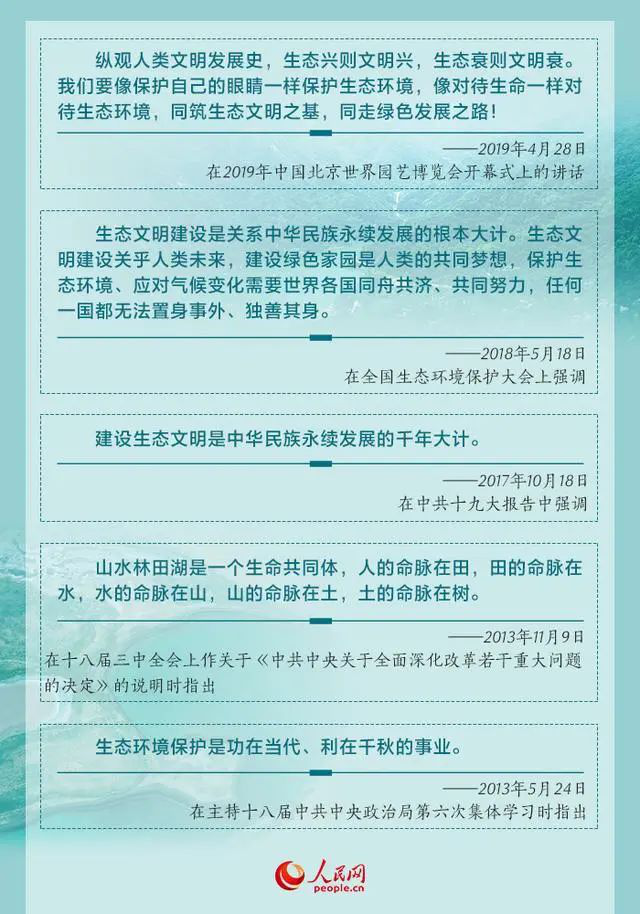 纵观人类文明发展史，生态兴则文明兴，生态衰则文明衰。我们要像保护自己的眼睛一样保护生态环境，像对待生命一样对待生态环境，同筑生态文明之基，同走绿色发展之路！

——2019年4月28日
在2019年中国北京世界园艺博览会开幕式上的讲话

生态文明建设是关系中华民族永续发展的根本大计。生态文明建设关乎人类未来，建设绿色家园是人类的共同梦想，保护生态环境、应对气候变化需要世界各国同舟共济、共同努力，任何一国都无法置身事外、独善其身。

——2018年5月18日
在全国生态环境保护大会上强调

建设生态文明是中华民族永续发展的千年大计。

——2017年10月18日
在中共十九大报告中强调

山水林田湖是一个生命共同体，人的命脉在田，田的命脉在水，水的命脉在山，山的命脉在土，土的命脉在树。

——2013年11月9日
在十八届三中全会上作关于《中共中央关于全面深化改革若干重大问题的决定》的说明时指出

生态环境保护是功在当代、利在千秋的事业。

——2013年5月24日
在主持十八届中共中央政治局第六次集体学习时指出

人民网
people.cn